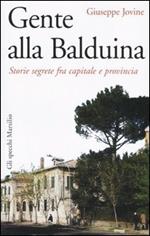 Giuseppe Jovine

Gente alla Balduina

Storie segrete fra capitale e provincia

Gli specchi Marsilio